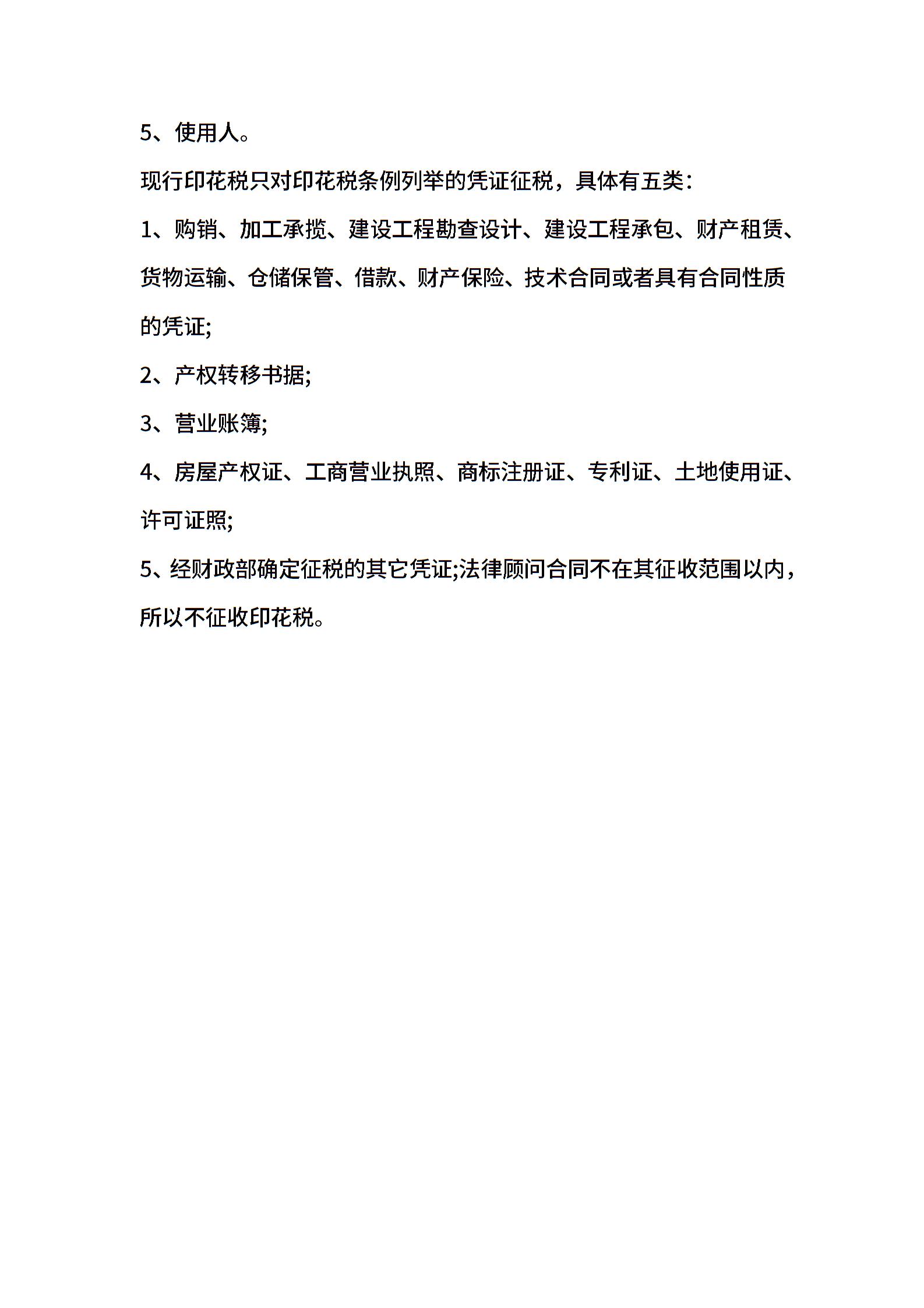 5、使用人。

现行印花税只对印花税条例列举的凭证征税，具体有五类：

1、购销、加工承揽、建设工程勘查设计、建设工程承包、财产租赁、货物运输、仓储保管、借款、财产保险、技术合同或者具有合同性质的凭证;

2、产权转移书据;

3、营业账簿;

4、房屋产权证、工商营业执照、商标注册证、专利证、土地使用证、许可证照;

5、经财政部确定征税的其它凭证;法律顾问合同不在其征收范围以内，所以不征收印花税。